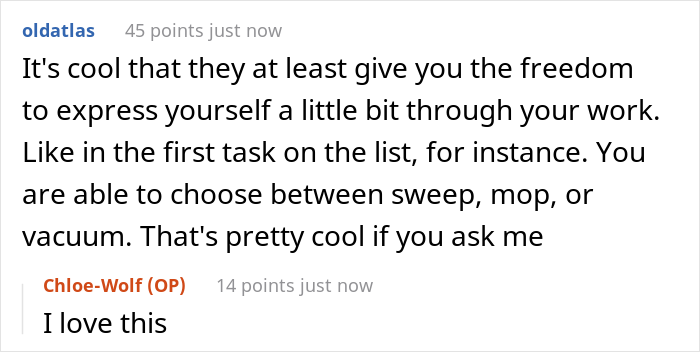 oldatlas 45 points just now

It's cool that they at least give you the freedom to express yourself a little bit through your work. Like in the first task on the list, for instance. You are able to choose between sweep, mop, or vacuum. That's pretty cool if you ask me

Chloe-Wolf (OP) 14 points just now

I love this